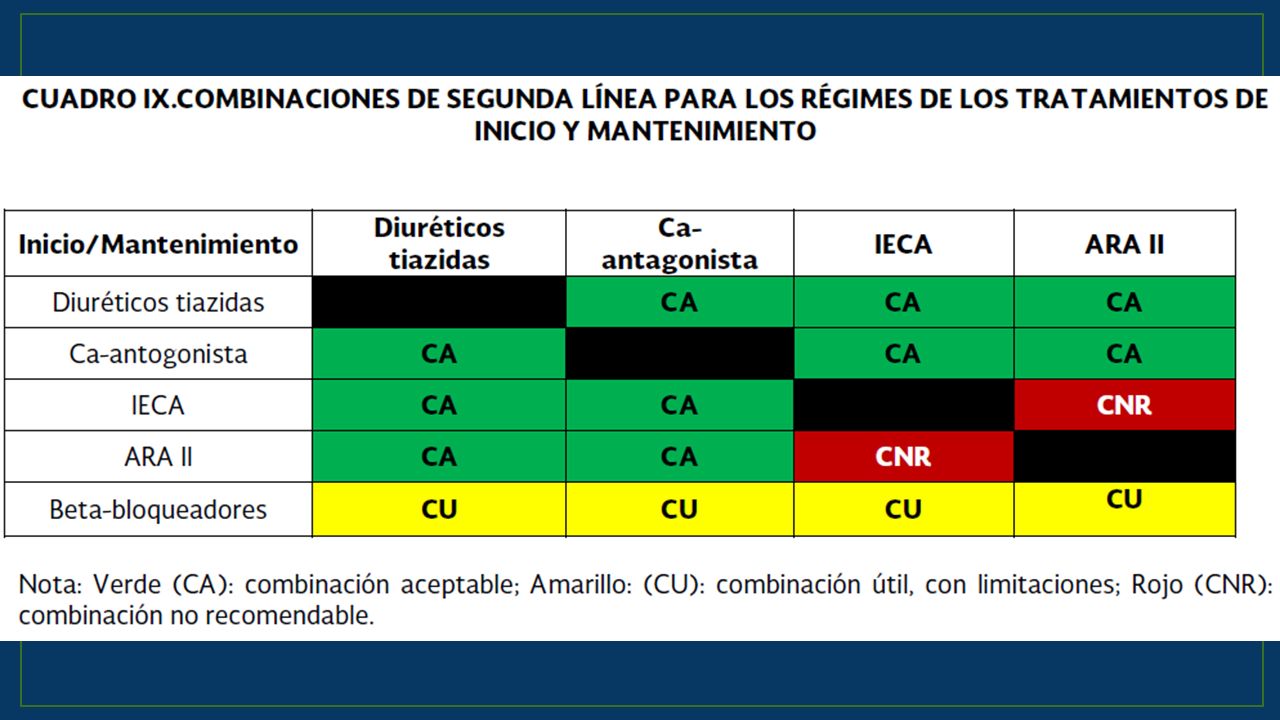 CUADRO IX.COMBINACIONES DE SEGUNDA LÍNEA PARA LOS RÉGIMES DE LOS TRATAMIENTOS DE INICIO Y MANTENIMIENTO

| Inicio/Mantenimiento | Diuréticos tiazidas | Ca-antagonista | IECA | ARA II |
|---|---|---|---|---|
| Diuréticos tiazidas | | CA | CA | CA |
| Ca-antogonista | CA | | CA | CA |
| IECA | CA | CA | | CNR |
| ARA II | CA | CA | CNR | |
| Beta-bloqueadores | CU | CU | CU | CU |

Nota: Verde (CA): combinación aceptable; Amarillo: (CU): combinación útil, con limitaciones; Rojo (CNR): combinación no recomendable.